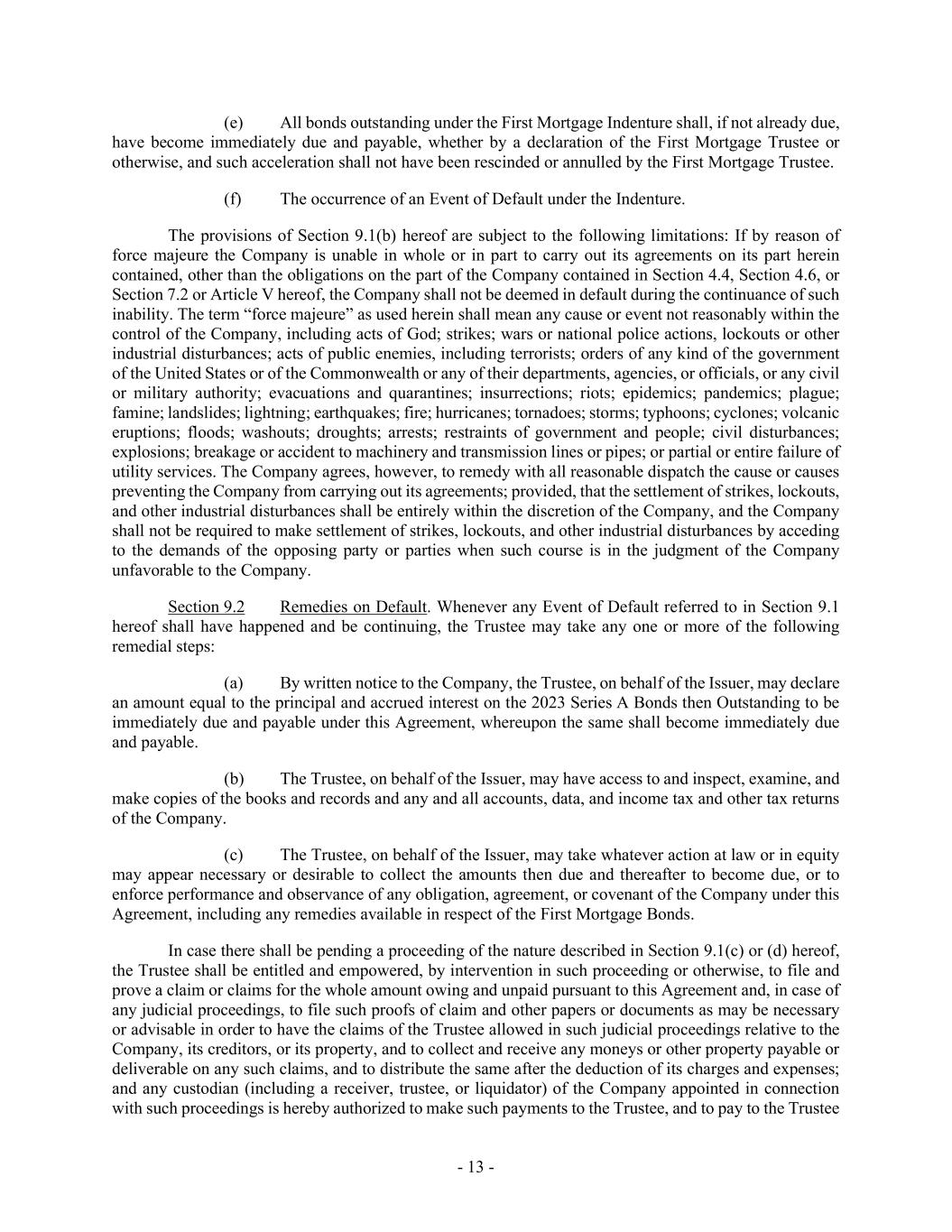 (e) All bonds outstanding under the First Mortgage Indenture shall, if not already due, have become immediately due and payable, whether by a declaration of the First Mortgage Trustee or otherwise, and such acceleration shall not have been rescinded or annulled by the First Mortgage Trustee.

(f) The occurrence of an Event of Default under the Indenture.

The provisions of Section 9.1(b) hereof are subject to the following limitations: If by reason of force majeure the Company is unable in whole or in part to carry out its agreements on its part herein contained, other than the obligations on the part of the Company contained in Section 4.4, Section 4.6, or Section 7.2 or Article V hereof, the Company shall not be deemed in default during the continuance of such inability. The term “force majeure” as used herein shall mean any cause or event not reasonably within the control of the Company, including acts of God; strikes; wars or national police actions, lockouts or other industrial disturbances; acts of public enemies, including terrorists; orders of any kind of the government of the United States or of the Commonwealth or any of their departments, agencies, or officials, or any civil or military authority; evacuations and quarantines; insurrections; riots; epidemics; pandemics; plague; famine; landslides; lightning; earthquakes; fire; hurricanes; tornadoes; storms; typhoons; cyclones; volcanic eruptions; floods; washouts; droughts; arrests; restraints of government and people; civil disturbances; explosions; breakage or accident to machinery and transmission lines or pipes; or partial or entire failure of utility services. The Company agrees, however, to remedy with all reasonable dispatch the cause or causes preventing the Company from carrying out its agreements; provided, that the settlement of strikes, lockouts, and other industrial disturbances shall be entirely within the discretion of the Company, and the Company shall not be required to make settlement of strikes, lockouts, and other industrial disturbances by acceding to the demands of the opposing party or parties when such course is in the judgment of the Company unfavorable to the Company.

Section 9.2 Remedies on Default. Whenever any Event of Default referred to in Section 9.1 hereof shall have happened and be continuing, the Trustee may take any one or more of the following remedial steps:

(a) By written notice to the Company, the Trustee, on behalf of the Issuer, may declare an amount equal to the principal and accrued interest on the 2023 Series A Bonds then Outstanding to be immediately due and payable under this Agreement, whereupon the same shall become immediately due and payable.

(b) The Trustee, on behalf of the Issuer, may have access to and inspect, examine, and make copies of the books and records and any and all accounts, data, and income tax and other tax returns of the Company.

(c) The Trustee, on behalf of the Issuer, may take whatever action at law or in equity may appear necessary or desirable to collect the amounts then due and thereafter to become due, or to enforce performance and observance of any obligation, agreement, or covenant of the Company under this Agreement, including any remedies available in respect of the First Mortgage Bonds.

In case there shall be pending a proceeding of the nature described in Section 9.1(c) or (d) hereof, the Trustee shall be entitled and empowered, by intervention in such proceeding or otherwise, to file and prove a claim or claims for the whole amount owing and unpaid pursuant to this Agreement and, in case of any judicial proceedings, to file such proofs of claim and other papers or documents as may be necessary or advisable in order to have the claims of the Trustee allowed in such judicial proceedings relative to the Company, its creditors, or its property, and to collect and receive any moneys or other property payable or deliverable on any such claims, and to distribute the same after the deduction of its charges and expenses; and any custodian (including a receiver, trustee, or liquidator) of the Company appointed in connection with such proceedings is hereby authorized to make such payments to the Trustee, and to pay to the Trustee

- 13 -